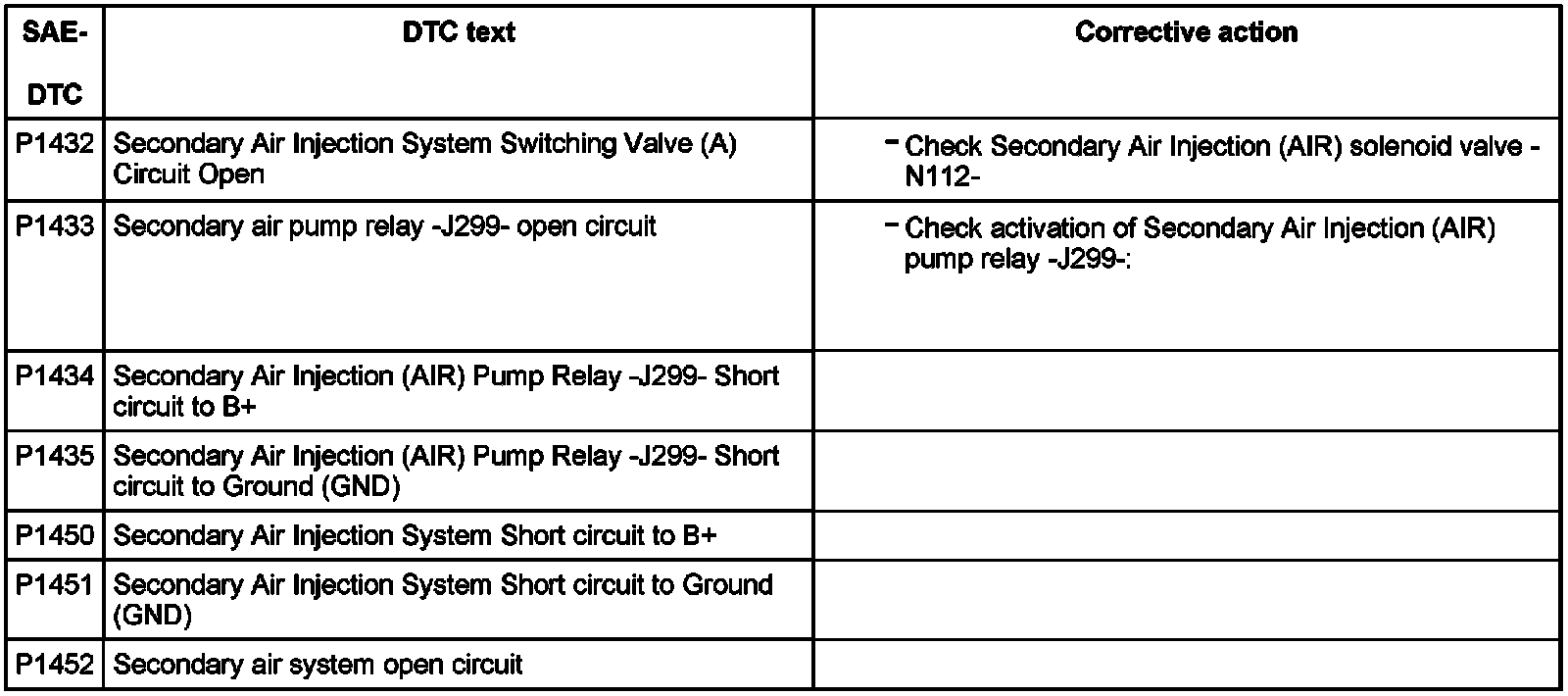 | SAE-DTC | DTC text | Corrective action |
|---|---|---|
| P1432 | Secondary Air Injection System Switching Valve (A) Circuit Open | - Check Secondary Air Injection (AIR) solenoid valve -N112- |
| P1433 | Secondary air pump relay -J299- open circuit | - Check activation of Secondary Air Injection (AIR) pump relay -J299-: |
| P1434 | Secondary Air Injection (AIR) Pump Relay -J299- Short circuit to B+ | |
| P1435 | Secondary Air Injection (AIR) Pump Relay -J299- Short circuit to Ground (GND) | |
| P1450 | Secondary Air Injection System Short circuit to B+ | |
| P1451 | Secondary Air Injection System Short circuit to Ground (GND) | |
| P1452 | Secondary air system open circuit | |